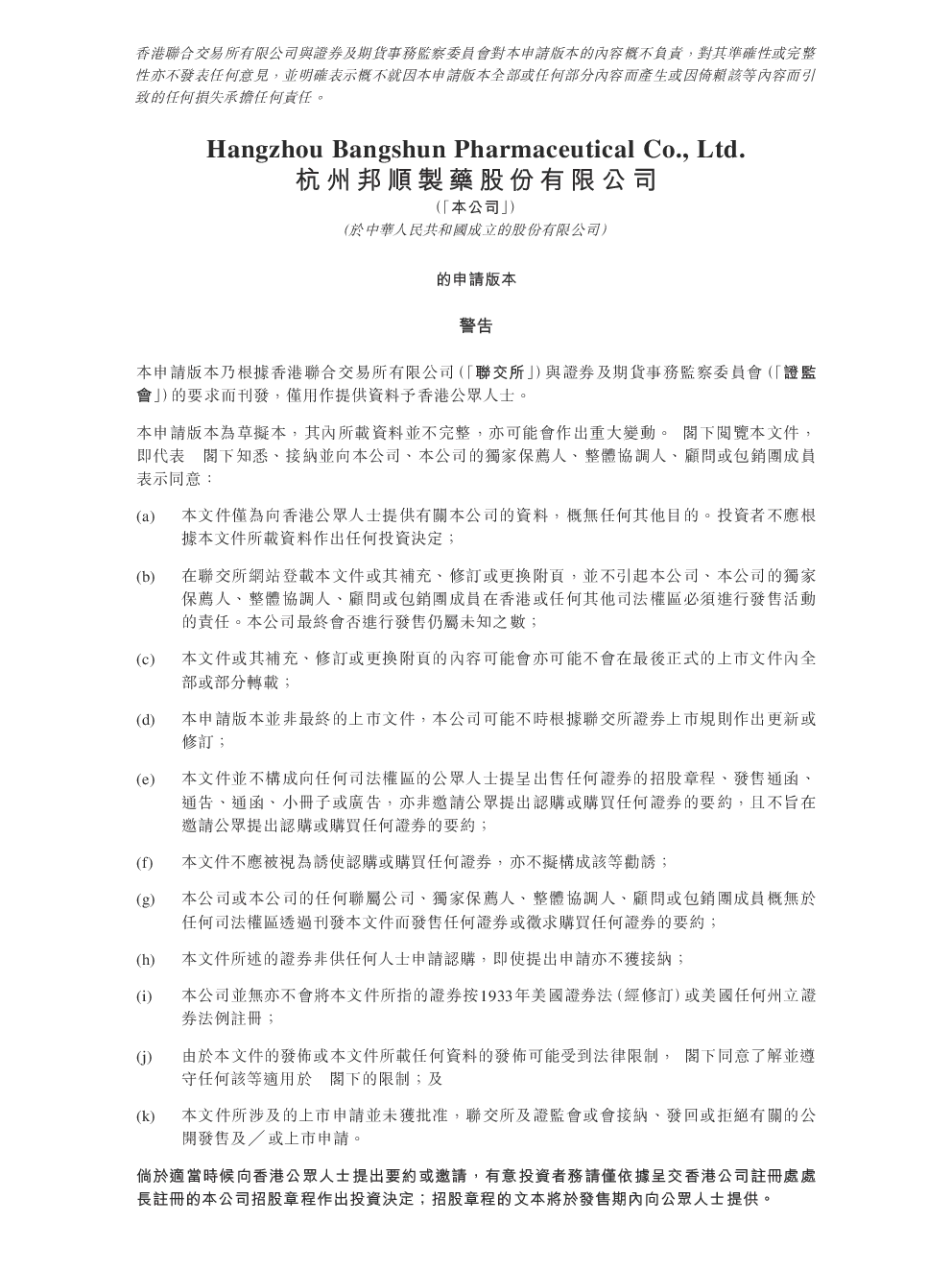 香港聯合交易所有限公司與證券及期貨事務監察委員會對本申請版本的內容概不負責，對其準確性或完整性亦不發表任何意見，並明確表示概不就因本申請版本全部或任何部分內容而產生或因倚賴該等內容而引致的任何損失承擔任何責任。

Hangzhou Bangshun Pharmaceutical Co., Ltd.
杭州邦順製藥股份有限公司
(「本公司」)
(於中華人民共和國成立的股份有限公司)

的申請版本

警告

本申請版本乃根據香港聯合交易所有限公司(「聯交所」)與證券及期貨事務監察委員會(「證監會」)的要求而刊發，僅用作提供資料予香港公眾人士。

本申請版本為草擬本，其內所載資料並不完整，亦可能會作出重大變動。 閣下閱覽本文件，即代表 閣下知悉、接納並向本公司、本公司的獨家保薦人、整體協調人、顧問或包銷團成員表示同意：

(a) 本文件僅為向香港公眾人士提供有關本公司的資料，概無任何其他目的。投資者不應根據本文件所載資料作出任何投資決定；

(b) 在聯交所網站登載本文件或其補充、修訂或更換附頁，並不引起本公司、本公司的獨家保薦人、整體協調人、顧問或包銷團成員在香港或任何其他司法權區必須進行發售活動的責任。本公司最終會否進行發售仍屬未知之數；

(c) 本文件或其補充、修訂或更換附頁的內容可能會亦可能不會在最後正式的上市文件內全部或部分轉載；

(d) 本申請版本並非最終的上市文件，本公司可能不時根據聯交所證券上市規則作出更新或修訂；

(e) 本文件並不構成向任何司法權區的公眾人士提呈出售任何證券的招股章程、發售通函、通告、通函、小冊子或廣告，亦非邀請公眾提出認購或購買任何證券的要約，且不旨在邀請公眾提出認購或購買任何證券的要約；

(f) 本文件不應被視為誘使認購或購買任何證券，亦不擬構成該等勸誘；

(g) 本公司或本公司的任何聯屬公司、獨家保薦人、整體協調人、顧問或包銷團成員概無於任何司法權區透過刊發本文件而發售任何證券或徵求購買任何證券的要約；

(h) 本文件所述的證券非供任何人士申請認購，即使提出申請亦不獲接納；

(i) 本公司並無亦不會將本文件所指的證券按1933年美國證券法(經修訂)或美國任何州立證券法例註冊；

(j) 由於本文件的發佈或本文件所載任何資料的發佈可能受到法律限制， 閣下同意了解並遵守任何該等適用於 閣下的限制；及

(k) 本文件所涉及的上市申請並未獲批准，聯交所及證監會或會接納、發回或拒絕有關的公開發售及／或上市申請。

倘於適當時候向香港公眾人士提出要約或邀請，有意投資者務請僅依據呈交香港公司註冊處處長註冊的本公司招股章程作出投資決定；招股章程的文本將於發售期內向公眾人士提供。